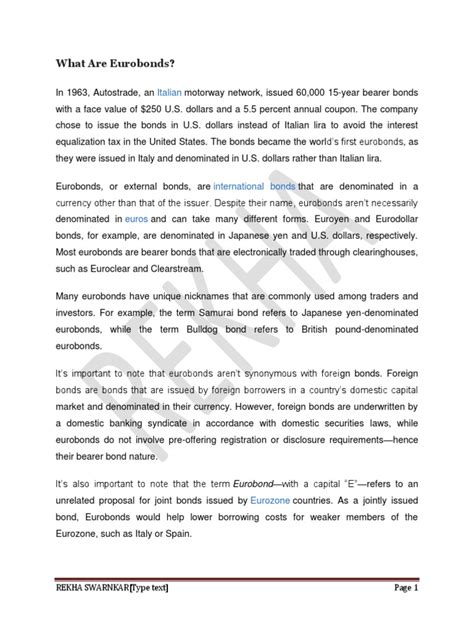 What Are Eurobonds?

In 1963, Autostrade, an Italian motorway network, issued 60,000 15-year bearer bonds with a face value of $250 U.S. dollars and a 5.5 percent annual coupon. The company chose to issue the bonds in U.S. dollars instead of Italian lira to avoid the interest equalization tax in the United States. The bonds became the world's first eurobonds, as they were issued in Italy and denominated in U.S. dollars rather than Italian lira.

Eurobonds, or external bonds, are international bonds that are denominated in a currency other than that of the issuer. Despite their name, eurobonds aren't necessarily denominated in euros and can take many different forms. Euroyen and Eurodollar bonds, for example, are denominated in Japanese yen and U.S. dollars, respectively. Most eurobonds are bearer bonds that are electronically traded through clearinghouses, such as Euroclear and Clearstream.

Many eurobonds have unique nicknames that are commonly used among traders and investors. For example, the term Samurai bond refers to Japanese yen-denominated eurobonds, while the term Bulldog bond refers to British pound-denominated eurobonds.

It's important to note that eurobonds aren't synonymous with foreign bonds. Foreign bonds are bonds that are issued by foreign borrowers in a country's domestic capital market and denominated in their currency. However, foreign bonds are underwritten by a domestic banking syndicate in accordance with domestic securities laws, while eurobonds do not involve pre-offering registration or disclosure requirements—hence their bearer bond nature.

It's also important to note that the term Eurobond—with a capital "E"—refers to an unrelated proposal for joint bonds issued by Eurozone countries. As a jointly issued bond, Eurobonds would help lower borrowing costs for weaker members of the Eurozone, such as Italy or Spain.

REKHA

REKHA SWARNKAR[Type text]

Page 1